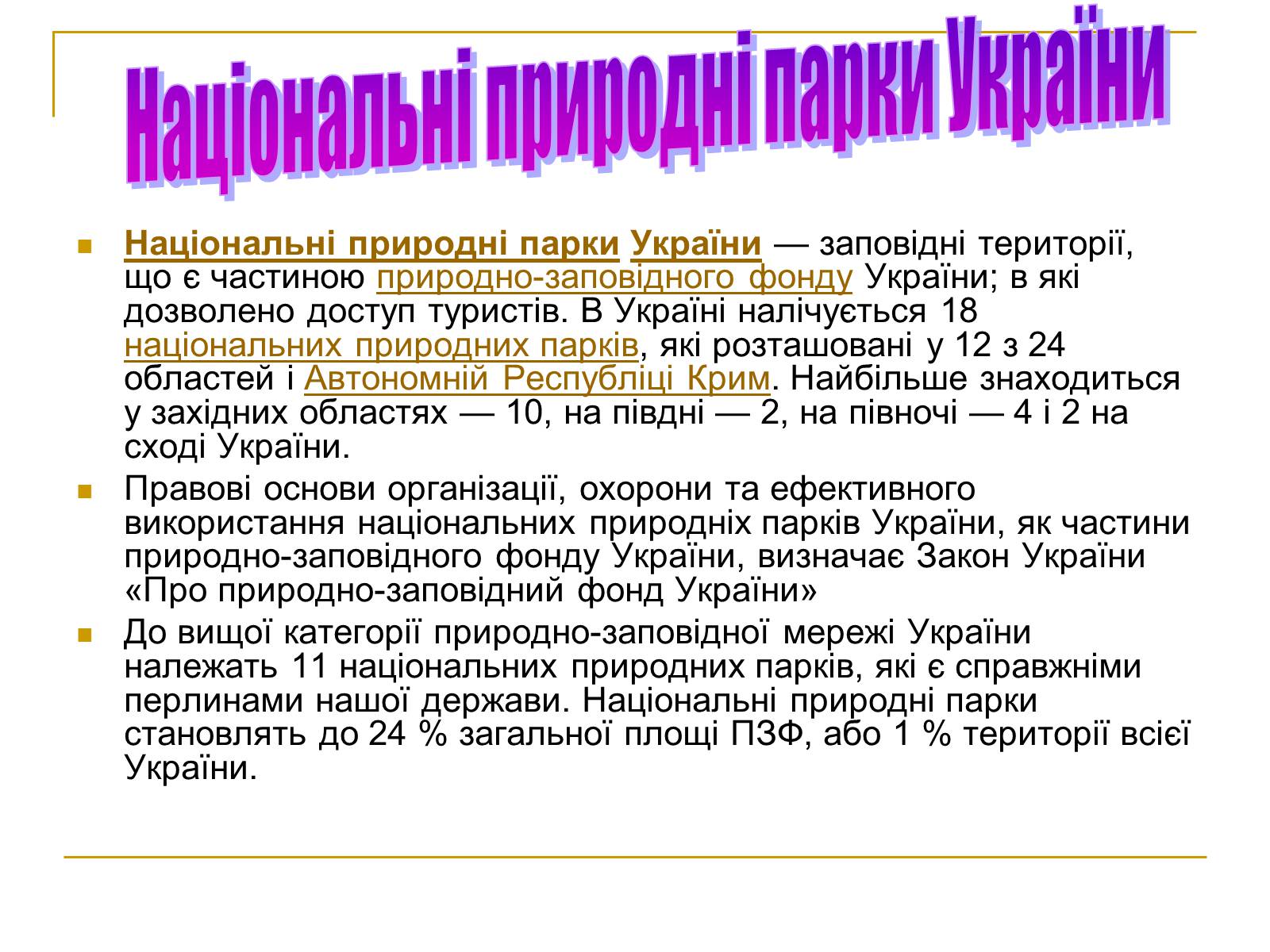 Національні природні парки України

Національні природні парки України — заповідні території, що є частиною природно-заповідного фонду України; в які дозволено доступ туристів. В Україні налічується 18 національних природних парків, які розташовані у 12 з 24 областей і Автономній Республіці Крим. Найбільше знаходиться у західних областях — 10, на півдні — 2, на півночі — 4 і 2 на сході України.

Правові основи організації, охорони та ефективного використання національних природніх парків України, як частини природно-заповідного фонду України, визначає Закон України «Про природно-заповідний фонд України»

До вищої категорії природно-заповідної мережі України належать 11 національних природних парків, які є справжніми перлинами нашої держави. Національні природні парки становлять до 24 % загальної площі ПЗФ, або 1 % території всієї України.